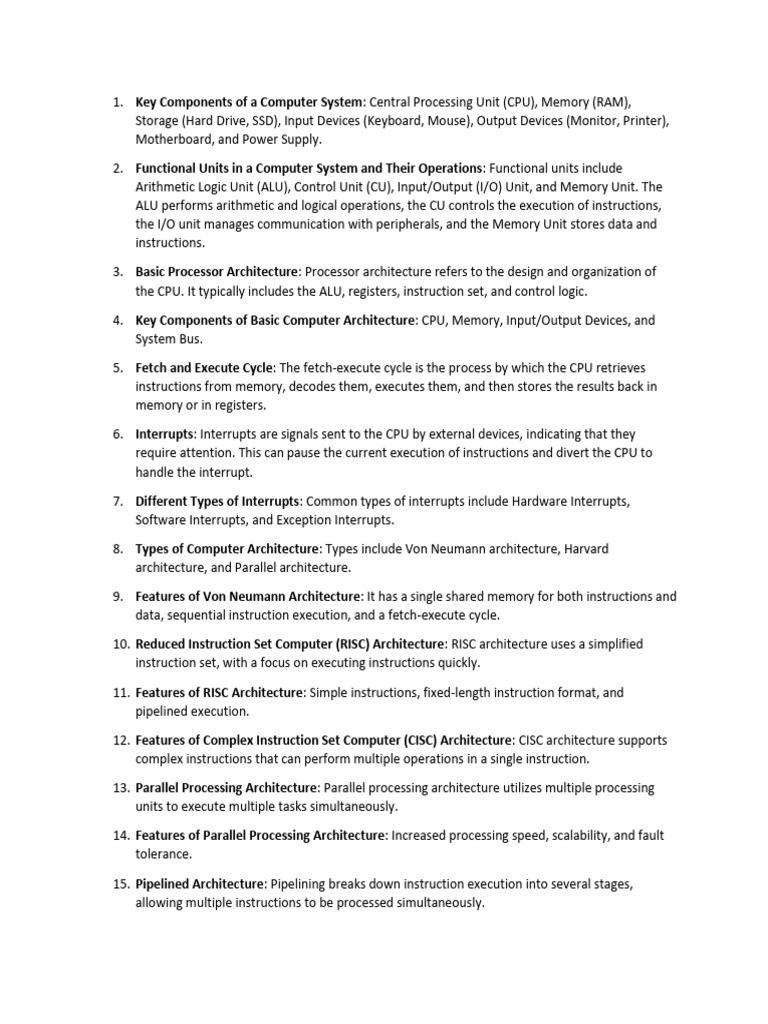 1. Key Components of a Computer System: Central Processing Unit (CPU), Memory (RAM), Storage (Hard Drive, SSD), Input Devices (Keyboard, Mouse), Output Devices (Monitor, Printer), Motherboard, and Power Supply.

2. Functional Units in a Computer System and Their Operations: Functional units include Arithmetic Logic Unit (ALU), Control Unit (CU), Input/Output (I/O) Unit, and Memory Unit. The ALU performs arithmetic and logical operations, the CU controls the execution of instructions, the I/O unit manages communication with peripherals, and the Memory Unit stores data and instructions.

3. Basic Processor Architecture: Processor architecture refers to the design and organization of the CPU. It typically includes the ALU, registers, instruction set, and control logic.

4. Key Components of Basic Computer Architecture: CPU, Memory, Input/Output Devices, and System Bus.

5. Fetch and Execute Cycle: The fetch-execute cycle is the process by which the CPU retrieves instructions from memory, decodes them, executes them, and then stores the results back in memory or in registers.

6. Interrupts: Interrupts are signals sent to the CPU by external devices, indicating that they require attention. This can pause the current execution of instructions and divert the CPU to handle the interrupt.

7. Different Types of Interrupts: Common types of interrupts include Hardware Interrupts, Software Interrupts, and Exception Interrupts.

8. Types of Computer Architecture: Types include Von Neumann architecture, Harvard architecture, and Parallel architecture.

9. Features of Von Neumann Architecture: It has a single shared memory for both instructions and data, sequential instruction execution, and a fetch-execute cycle.

10. Reduced Instruction Set Computer (RISC) Architecture: RISC architecture uses a simplified instruction set, with a focus on executing instructions quickly.

11. Features of RISC Architecture: Simple instructions, fixed-length instruction format, and pipelined execution.

12. Features of Complex Instruction Set Computer (CISC) Architecture: CISC architecture supports complex instructions that can perform multiple operations in a single instruction.

13. Parallel Processing Architecture: Parallel processing architecture utilizes multiple processing units to execute multiple tasks simultaneously.

14. Features of Parallel Processing Architecture: Increased processing speed, scalability, and fault tolerance.

15. Pipelined Architecture: Pipelining breaks down instruction execution into several stages, allowing multiple instructions to be processed simultaneously.